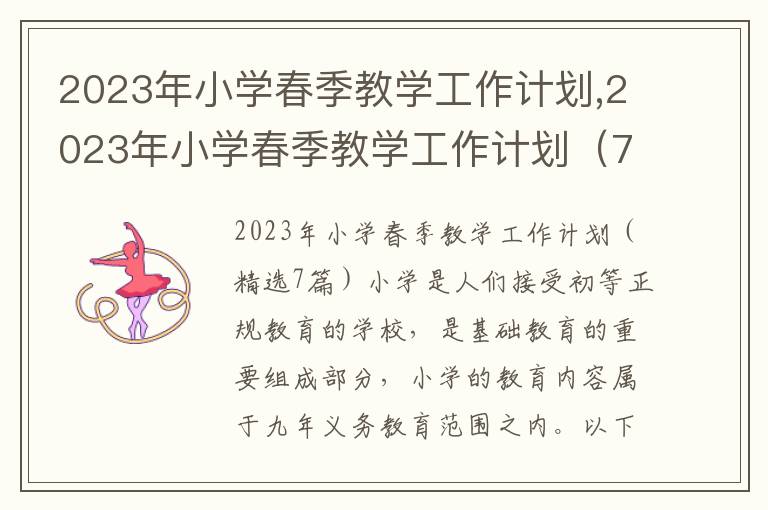 2023年小学春季教学工作计划,2023年小学春季教学工作计划（7

2023年小学春季教学工作计划（精选7篇）小学是人们接受初等正规教育的学校，是基础教育的重要组成部分，小学的教育内容属于九年义务教育范围之内。以下